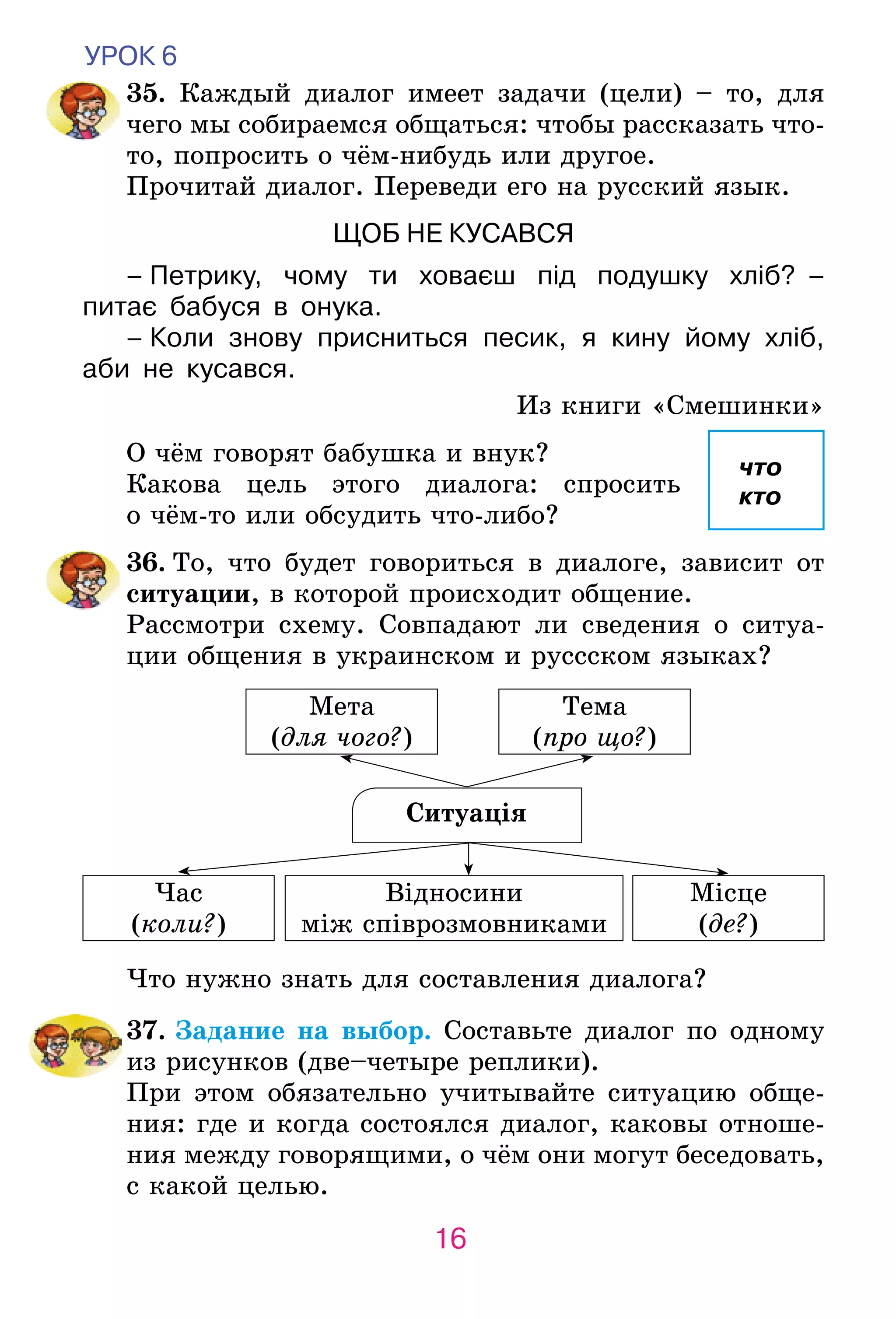 УРОК 6

35. Каждый диалог имеет задачи (цели) – то, для чего мы собираемся общаться: чтобы рассказать что-то, попросить о чём-нибудь или другое.
Прочитай диалог. Переведи его на русский язык.

ЩОБ НЕ КУСАВСЯ

– Петрику, чому ти ховаєш під подушку хліб? – питає бабуся в онука.
– Коли знову присниться песик, я кину йому хліб, аби не кусався.

Из книги «Смешинки»

О чём говорят бабушка и внук?
Какова цель этого диалога: спросить о чём-то или обсудить что-либо?

что
кто

36. То, что будет говориться в диалоге, зависит от ситуации, в которой происходит общение.
Рассмотри схему. Совпадают ли сведения о ситуации общения в украинском и руссском языках?

Мета
(для чого?)

Тема
(про що?)

Ситуація

Час
(коли?)

Відносини
між співрозмовниками

Місце
(де?)

Что нужно знать для составления диалога?

37. Задание на выбор. Составьте диалог по одному из рисунков (две–четыре реплики).
При этом обязательно учитывайте ситуацию общения: где и когда состоялся диалог, каковы отношения между говорящими, о чём они могут беседовать, с какой целью.

16